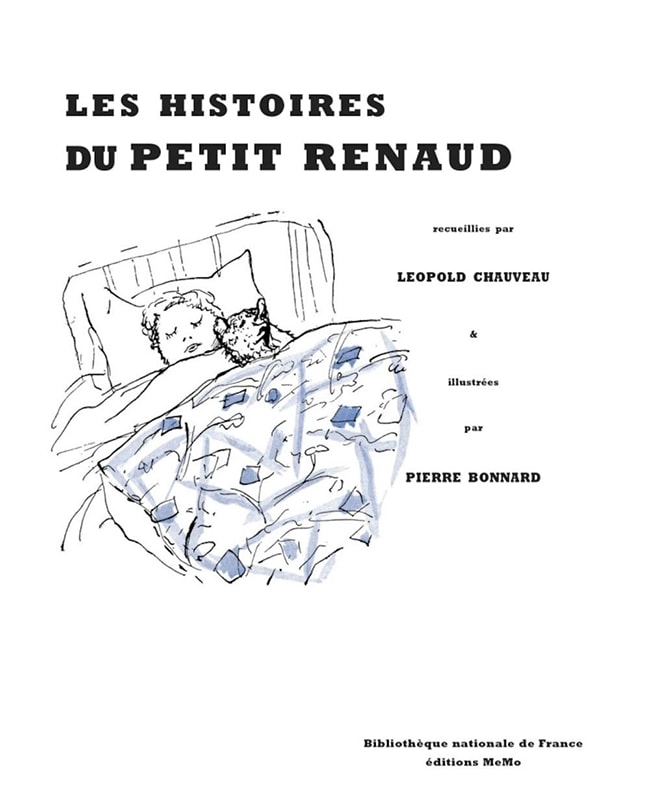 LES HISTOIRES
DU PETIT RENAUD

recueillies par

LEOPOLD CHAUVEAU

&

illustrées

par

PIERRE BONNARD

Bibliothèque nationale de France
éditions MeMo